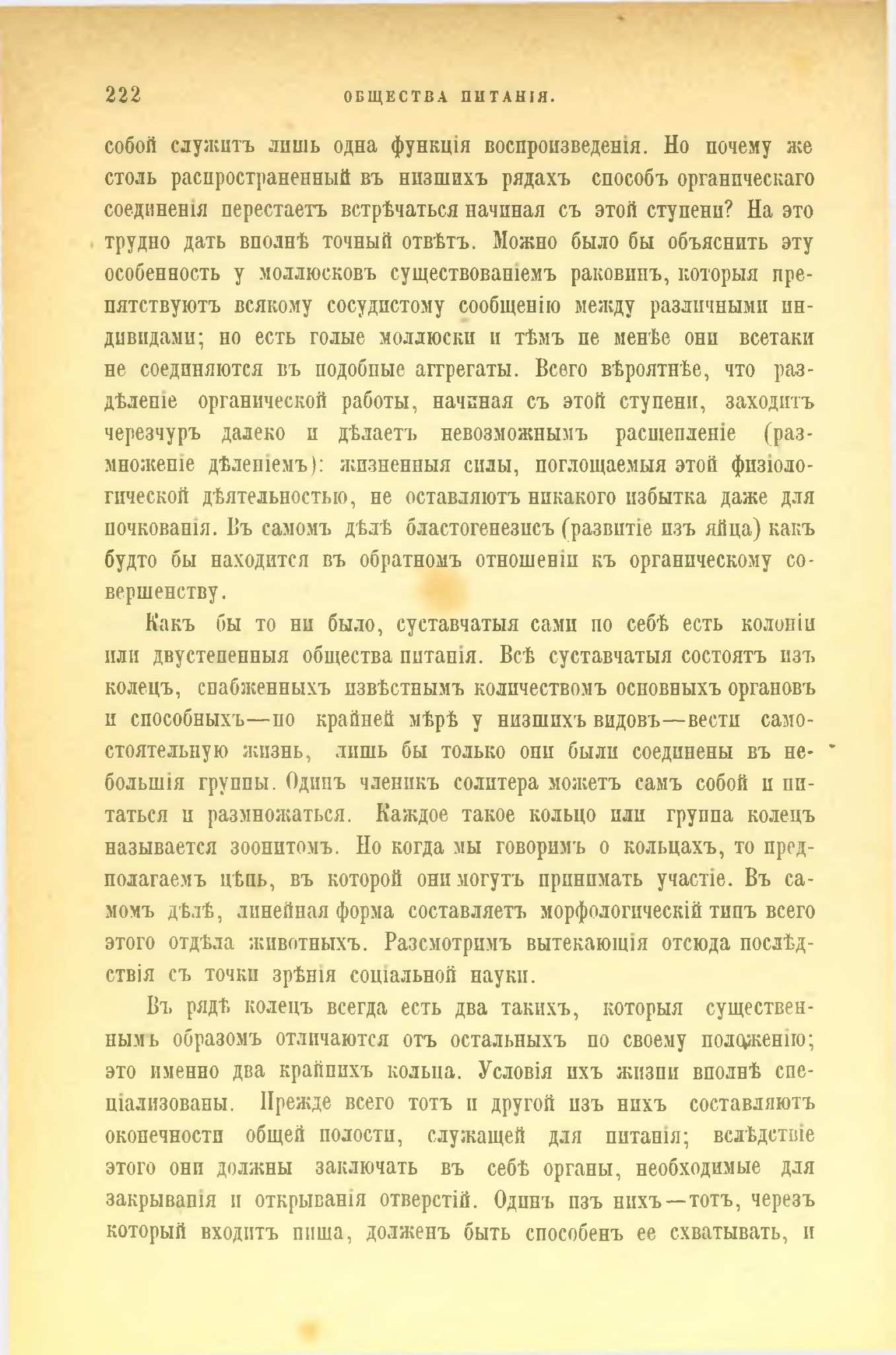 222 ОБЩЕСТВА ПИТАНІЯ.

собой служитъ лишь одна функція воспроизведенія. Но почему же столь распространенный въ низшихъ рядахъ способъ органическаго соединенія перестаетъ встрѣчаться начиная съ этой ступени? На это трудно дать вполнѣ точный отвѣтъ. Можно было бы объяснить эту особенность у моллюсковъ существованіемъ раковинъ, которыя препятствуютъ всякому сосудистому сообщенію между различными индивидами; но есть голые моллюски и тѣмъ не менѣе они всетаки не соединяются въ подобные аггрегаты. Всего вѣроятнѣе, что раздѣленіе органической работы, начиная съ этой ступени, заходитъ черезчуръ далеко и дѣлаетъ невозможнымъ расщепленіе (размноженіе дѣленіемъ): жизненныя силы, поглощаемыя этой физіологической дѣятельностью, не оставляютъ никакого избытка даже для почкованія. Въ самомъ дѣлѣ бластогенезисъ (развитіе изъ яйца) какъ будто бы находится въ обратномъ отношеніи къ органическому совершенству.

Какъ бы то ни было, суставчатыя сами по себѣ есть колоніи или двустепенныя общества питанія. Всѣ суставчатыя состоятъ изъ колецъ, снабженныхъ извѣстнымъ количествомъ основныхъ органовъ и способныхъ—по крайней мѣрѣ у низшихъ видовъ—вести самостоятельную жизнь, лишь бы только они были соединены въ небольшія группы. Одинъ членикъ солитера можетъ самъ собой и питаться и размножаться. Каждое такое кольцо или группа колецъ называется зоонитомъ. Но когда мы говоримъ о кольцахъ, то предполагаемъ цѣпь, въ которой они могутъ принимать участіе. Въ самомъ дѣлѣ, линейная форма составляетъ морфологическій типъ всего этого отдѣла животныхъ. Разсмотримъ вытекающія отсюда послѣдствія съ точки зрѣнія соціальной науки.

Въ рядѣ колецъ всегда есть два такихъ, которыя существеннымъ образомъ отличаются отъ остальныхъ по своему положенію; это именно два крайнихъ кольца. Условія ихъ жизни вполнѣ спеціализованы. Прежде всего тотъ и другой изъ нихъ составляютъ оконечности общей полости, служащей для питанія; вслѣдствіе этого они должны заключать въ себѣ органы, необходимые для закрыванія и открыванія отверстій. Одинъ изъ нихъ—тотъ, черезъ который входитъ пища, долженъ быть способенъ ее схватывать, и